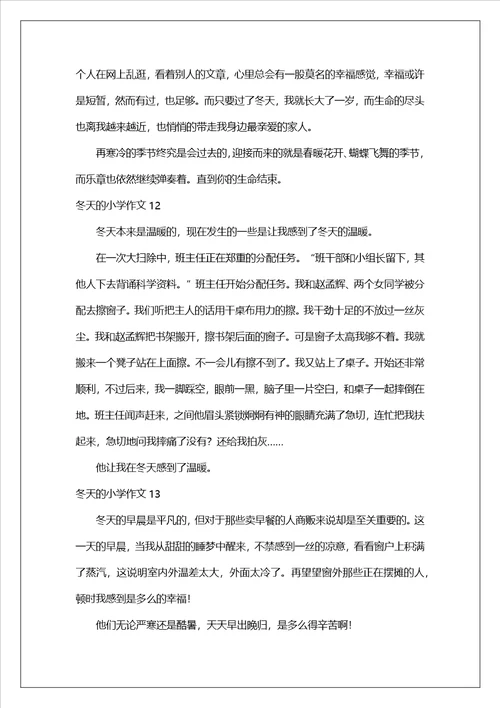 个人在网上乱逛，看着别人的文章，心里总会有一股莫名的幸福感觉，幸福或许是短暂，然而有过，也足够。而只要过了冬天，我就长大了一岁，而生命的尽头也离我越来越近，也悄悄的带走我身边最亲爱的家人。

再寒冷的季节终究是会过去的，迎接而来的就是春暖花开、蝴蝶飞舞的季节，而乐章也依然继续弹奏着。直到你的生命结束。

冬天的小学作文 12

冬天本来是温暖的，现在发生的一些是让我感到了冬天的温暖。

在一次大扫除中，班主任正在郑重的分配任务。“班干部和小组长留下，其他人下去背诵科学资料。”班主任开始分配任务。我和赵孟辉、两个女同学被分配去擦窗子。我们听把主人的话用干桌布用力的擦。我干劲十足的不放过一丝灰尘。我和赵孟辉把书架搬开，擦书架后面的窗子。可是窗子太高我够不着。我就搬来一个凳子站在上面擦。不一会儿有擦不到了。我又站上了桌子。开始还非常顺利，不过后来，我一脚踩空，眼前一黑，脑子里一片空白，和桌子一起摔倒在地。班主任闻声赶来，之间他眉头紧锁炯炯有神的眼睛充满了急切，连忙把我扶起来，急切地问我摔痛了没有？还给我拍灰……

他让我在冬天感到了温暖。

冬天的小学作文 13

冬天的早晨是平凡的，但对于那些卖早餐的人商贩来说却是至关重要的。这一天的早晨，当我从甜甜的睡梦中醒来，不禁感到一丝的凉意，看看窗户上积满了蒸汽，这说明室内外温差太大，外面太冷了。再望望窗外那些正在摆摊的人，顿时我感到是多么的幸福！

他们无论严寒还是酷暑，天天早出晚归，是多么得辛苦啊！